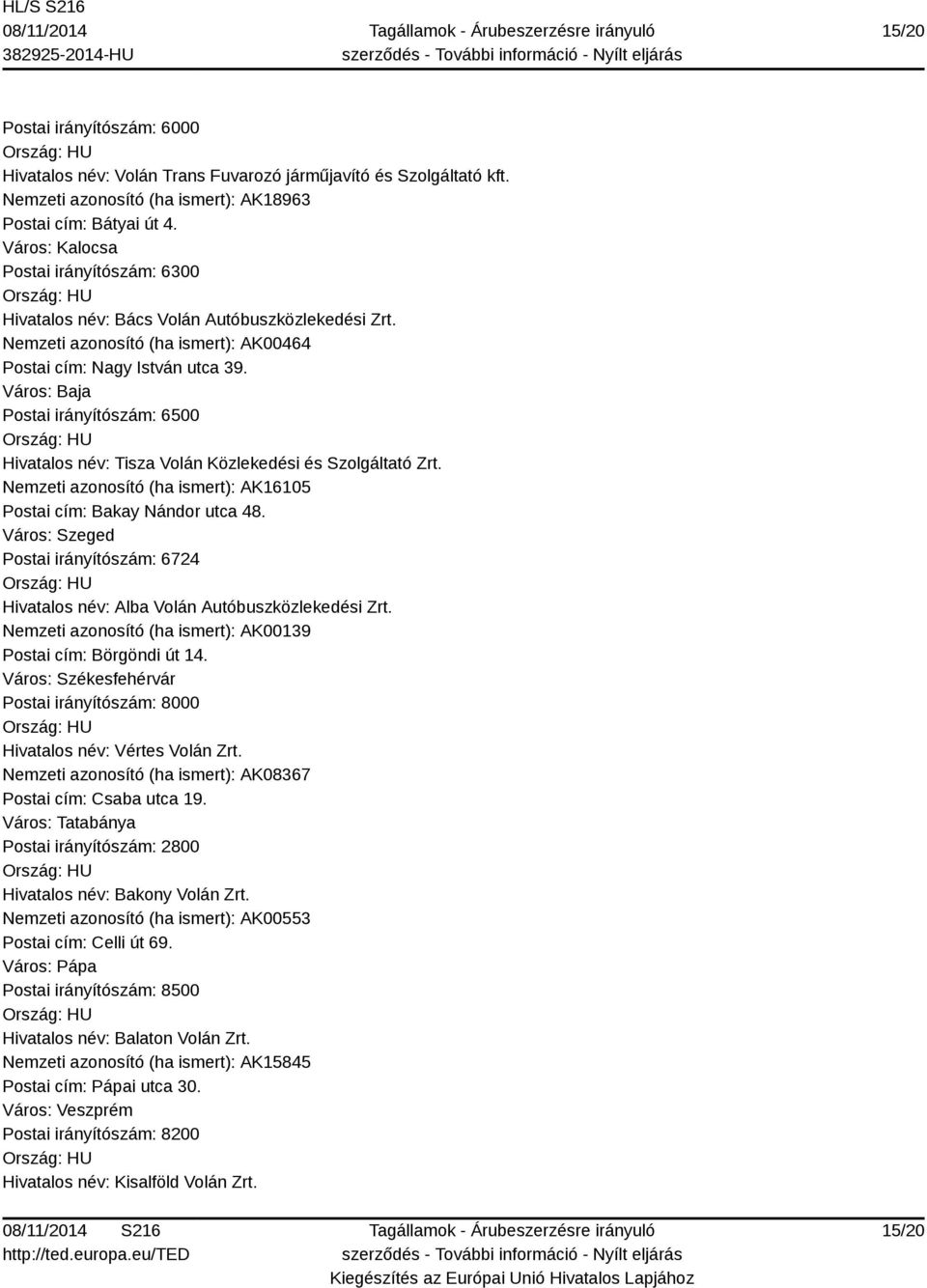 HL/S S216
08/11/2014
382925-2014-HU

Tagállamok - Árubeszerzésre irányuló szerződés - További információ - Nyílt eljárás

15/20

Postai irányítószám: 6000
Ország: HU
Hivatalos név: Volán Trans Fuvarozó járműjavító és Szolgáltató kft.
Nemzeti azonosító (ha ismert): AK18963
Postai cím: Bátyai út 4.
Város: Kalocsa
Postai irányítószám: 6300
Ország: HU
Hivatalos név: Bács Volán Autóbuszközlekedési Zrt.
Nemzeti azonosító (ha ismert): AK00464
Postai cím: Nagy István utca 39.
Város: Baja
Postai irányítószám: 6500
Ország: HU
Hivatalos név: Tisza Volán Közlekedési és Szolgáltató Zrt.
Nemzeti azonosító (ha ismert): AK16105
Postai cím: Bakay Nándor utca 48.
Város: Szeged
Postai irányítószám: 6724
Ország: HU
Hivatalos név: Alba Volán Autóbuszközlekedési Zrt.
Nemzeti azonosító (ha ismert): AK00139
Postai cím: Börgöndi út 14.
Város: Székesfehérvár
Postai irányítószám: 8000
Ország: HU
Hivatalos név: Vértes Volán Zrt.
Nemzeti azonosító (ha ismert): AK08367
Postai cím: Csaba utca 19.
Város: Tatabánya
Postai irányítószám: 2800
Ország: HU
Hivatalos név: Bakony Volán Zrt.
Nemzeti azonosító (ha ismert): AK00553
Postai cím: Celli út 69.
Város: Pápa
Postai irányítószám: 8500
Ország: HU
Hivatalos név: Balaton Volán Zrt.
Nemzeti azonosító (ha ismert): AK15845
Postai cím: Pápai utca 30.
Város: Veszprém
Postai irányítószám: 8200
Ország: HU
Hivatalos név: Kisalföld Volán Zrt.

08/11/2014 S216
http://ted.europa.eu/TED

Tagállamok - Árubeszerzésre irányuló szerződés - További információ - Nyílt eljárás
Kiegészítés az Európai Unió Hivatalos Lapjához

15/20